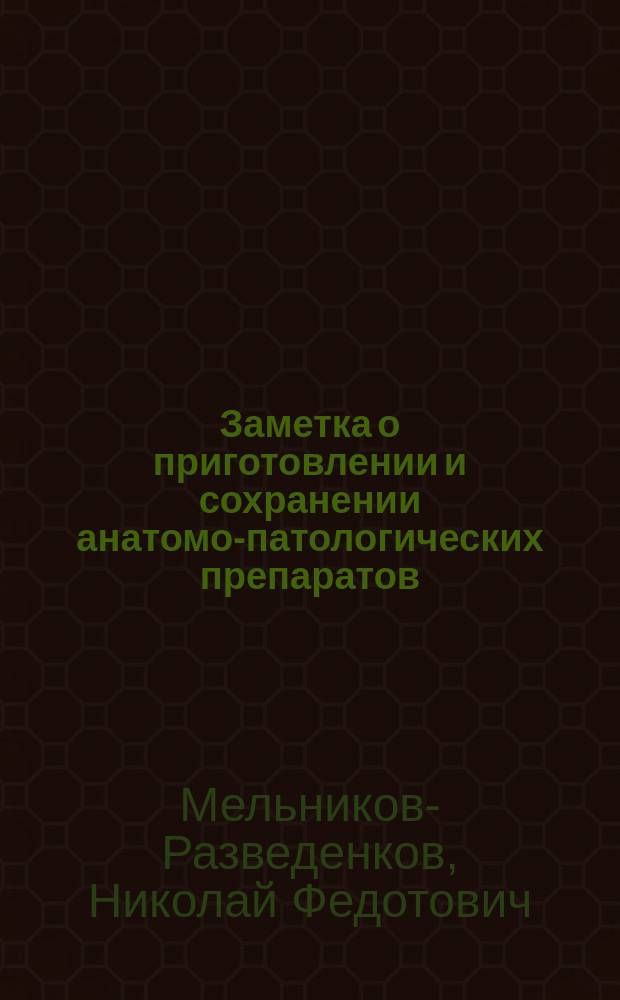 Заметка о приготовлении и сохранении анатомо-патологических препаратов

Мельников-Разведенков, Николай Федотович